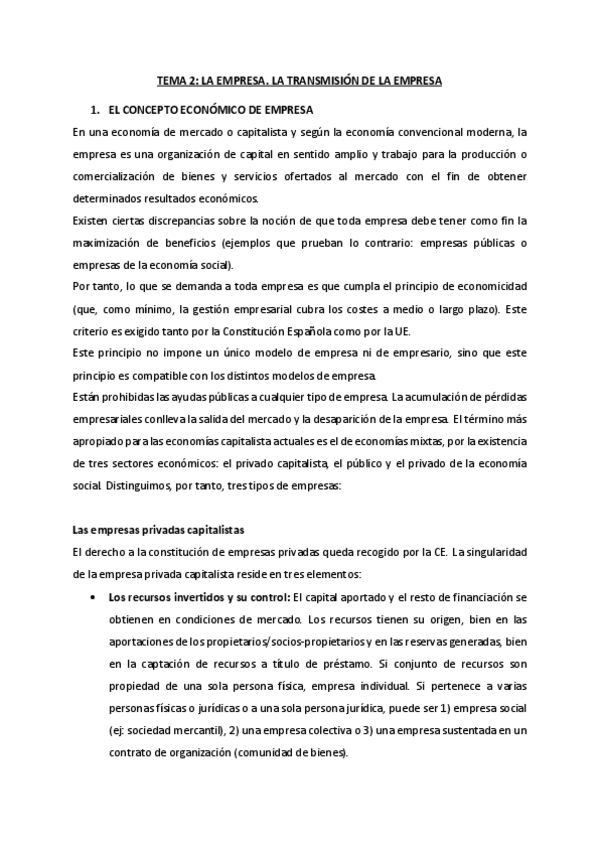 TEMA 2: LA EMPRESA. LA TRANSMISIÓN DE LA EMPRESA

1. EL CONCEPTO ECONÓMICO DE EMPRESA

En una economía de mercado o capitalista y según la economía convencional moderna, la empresa es una organización de capital en sentido amplio y trabajo para la producción o comercialización de bienes y servicios ofertados al mercado con el fin de obtener determinados resultados económicos.

Existen ciertas discrepancias sobre la noción de que toda empresa debe tener como fin la maximización de beneficios (ejemplos que prueban lo contrario: empresas públicas o empresas de la economía social).

Por tanto, lo que se demanda a toda empresa es que cumpla el principio de economicidad (que, como mínimo, la gestión empresarial cubra los costes a medio o largo plazo). Este criterio es exigido tanto por la Constitución Española como por la UE.

Este principio no impone un único modelo de empresa ni de empresario, sino que este principio es compatible con los distintos modelos de empresa.

Están prohibidas las ayudas públicas a cualquier tipo de empresa. La acumulación de pérdidas empresariales conlleva la salida del mercado y la desaparición de la empresa. El término más apropiado para las economías capitalista actuales es el de economías mixtas, por la existencia de tres sectores económicos: el privado capitalista, el público y el privado de la economía social. Distinguimos, por tanto, tres tipos de empresas:

Las empresas privadas capitalistas

El derecho a la constitución de empresas privadas queda recogido por la CE. La singularidad de la empresa privada capitalista reside en tres elementos:

• Los recursos invertidos y su control: El capital aportado y el resto de financiación se obtienen en condiciones de mercado. Los recursos tienen su origen, bien en las aportaciones de los propietarios/socios-propietarios y en las reservas generadas, bien en la captación de recursos a título de préstamo. Si conjunto de recursos son propiedad de una sola persona física, empresa individual. Si pertenece a varias personas físicas o jurídicas o a una sola persona jurídica, puede ser 1) empresa social (ej: sociedad mercantil), 2) una empresa colectiva o 3) una empresa sustentada en un contrato de organización (comunidad de bienes).